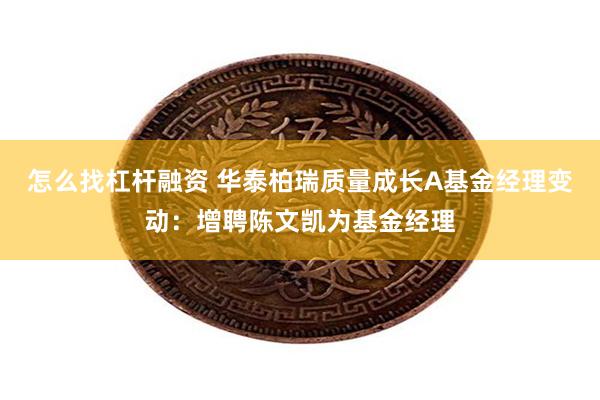 伍

怎么找杠杆融资 华泰柏瑞质量成长A基金经理变动：增聘陈文凯为基金经理